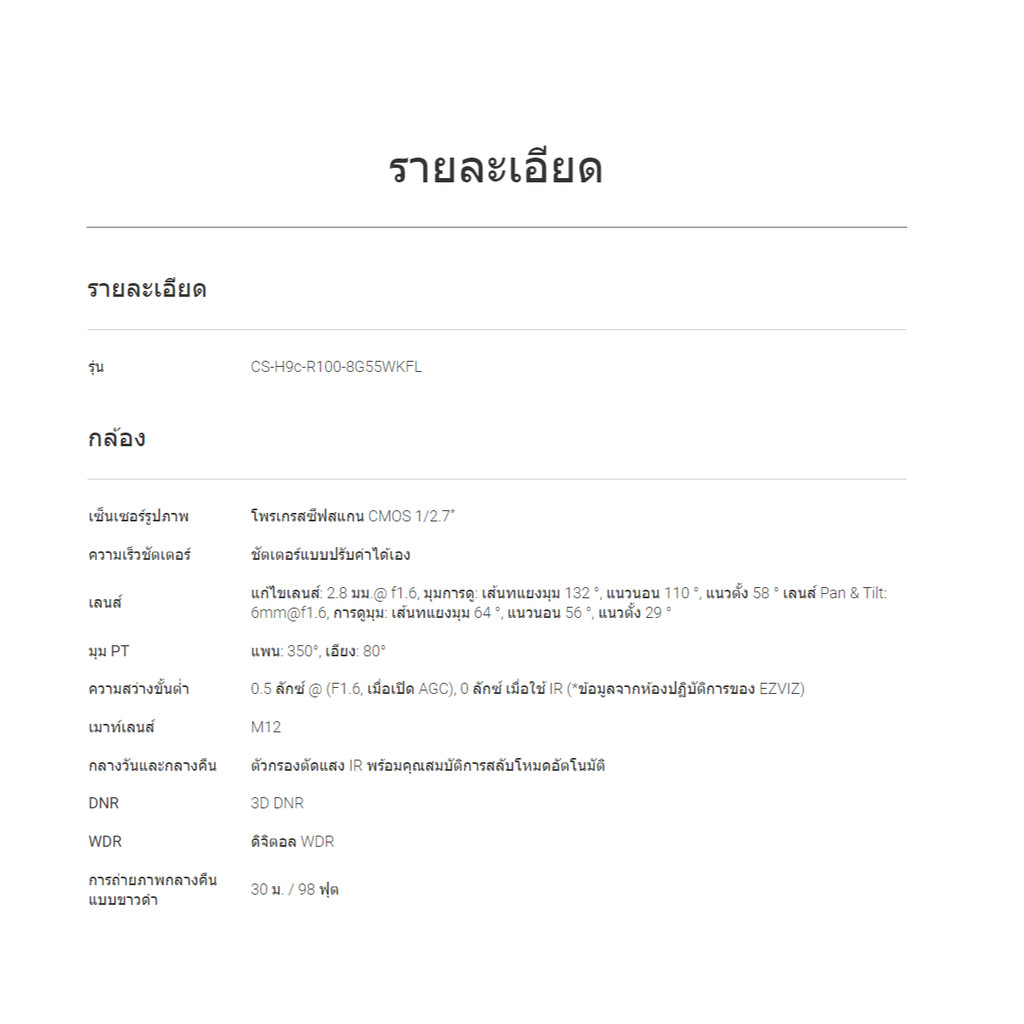 รายละเอียด

รายละเอียด

รุ่น CS-H9c-R100-8G55WKFL

กล้อง

เซ็นเซอร์รูปภาพ โพรเกรสซีฟสแกน CMOS 1/2.7"

ความเร็วชัตเตอร์ ชัตเตอร์แบบปรับค่าได้เอง

เลนส์ แก้ไขเลนส์: 2.8 มม.@ f1.6, มุมการดู: เส้นทแยงมุม 132 °, แนวนอน 110 °, แนวตั้ง 58 ° เลนส์ Pan & Tilt: 6mm@f1.6, การดูมุม: เส้นทแยงมุม 64 °, แนวนอน 56 °, แนวตั้ง 29 °

มุม PT แพน: 350°, เอียง: 80°

ความสว่างขั้นต่ำ 0.5 ลักซ์ @ (F1.6, เมื่อเปิด AGC), 0 ลักซ์ เมื่อใช้ IR (*ข้อมูลจากห้องปฏิบัติการของ EZVIZ)

เมาท์เลนส์ M12

กลางวันและกลางคืน ตัวกรองตัดแสง IR พร้อมคุณสมบัติการสลับโหมดอัตโนมัติ

DNR 3D DNR

WDR ดิจิตอล WDR

การถ่ายภาพกลางคืนแบบขาวดำ 30 ม. / 98 ฟุต